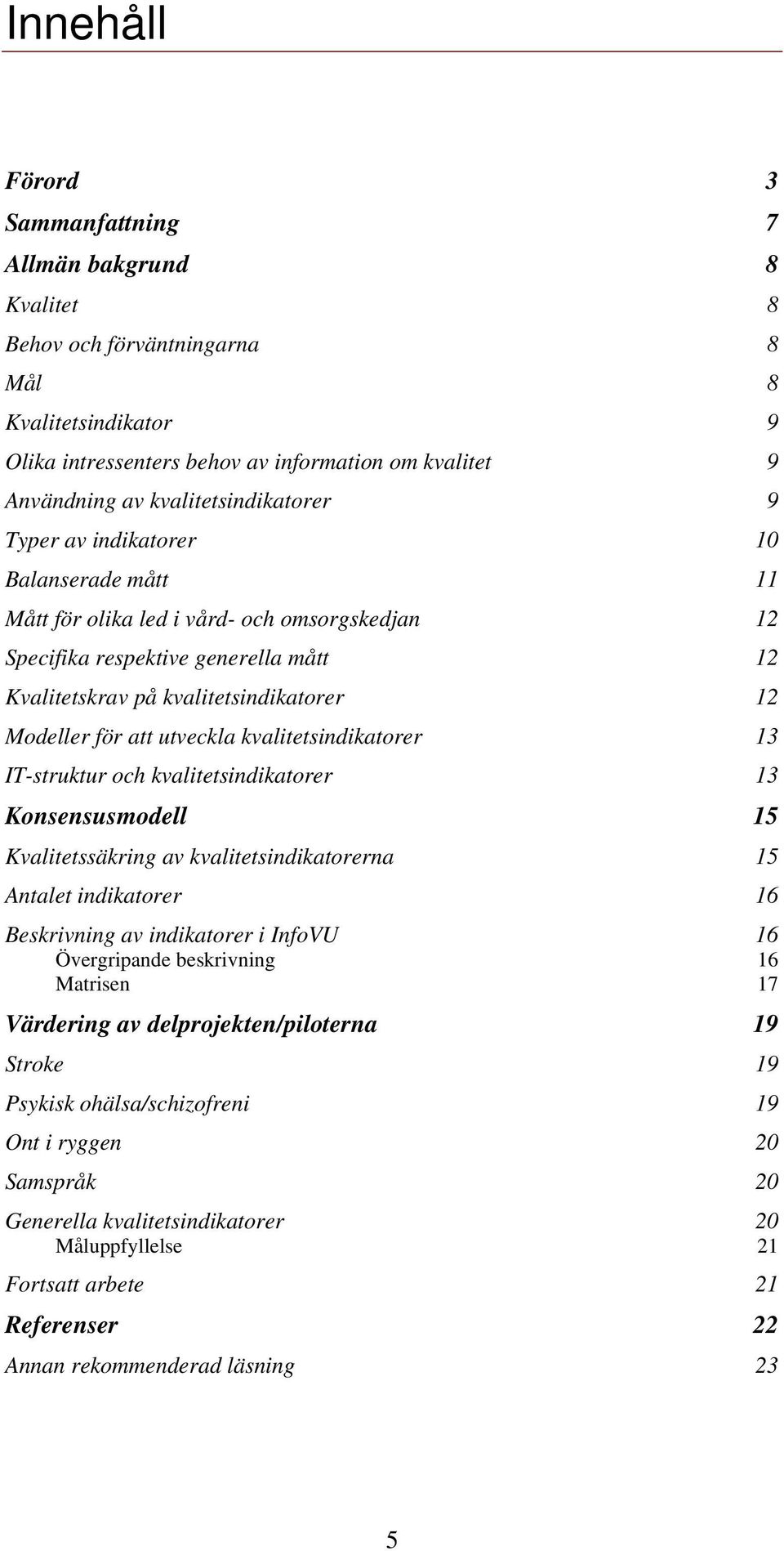 Innehåll

Förord 3
Sammanfattning 7
Allmän bakgrund 8
Kvalitet 8
Behov och förväntningarna 8
Mål 8
Kvalitetsindikator 9
Olika intressenters behov av information om kvalitet 9
Användning av kvalitetsindikatorer 9
Typer av indikatorer 10
Balanserade mått 11
Mått för olika led i vård- och omsorgskedjan 12
Specifika respektive generella mått 12
Kvalitetskrav på kvalitetsindikatorer 12
Modeller för att utveckla kvalitetsindikatorer 13
IT-struktur och kvalitetsindikatorer 13
Konsensusmodell 15
Kvalitetssäkring av kvalitetsindikatorerna 15
Antalet indikatorer 16
Beskrivning av indikatorer i InfoVU 16
Övergripande beskrivning 16
Matrisen 17
Värdering av delprojekten/piloterna 19
Stroke 19
Psykisk ohälsa/schizofreni 19
Ont i ryggen 20
Samspråk 20
Generella kvalitetsindikatorer 20
Måluppfyllelse 21
Fortsatt arbete 21
Referenser 22
Annan rekommenderad läsning 23

5